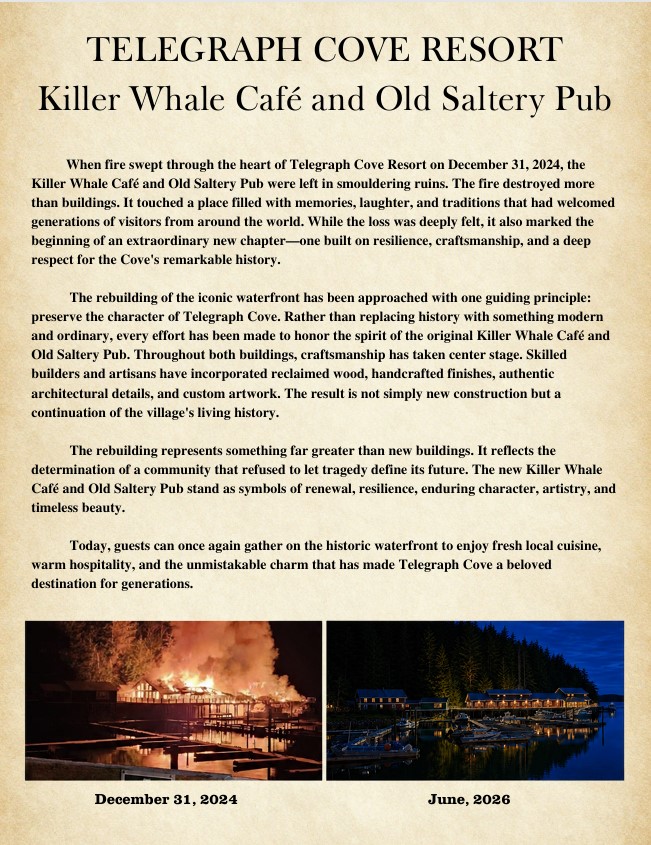 TELEGRAPH COVE RESORT
Killer Whale Café and Old Saltery Pub

When fire swept through the heart of Telegraph Cove Resort on December 31, 2024, the Killer Whale Café and Old Saltery Pub were left in smouldering ruins. The fire destroyed more than buildings. It touched a place filled with memories, laughter, and traditions that had welcomed generations of visitors from around the world. While the loss was deeply felt, it also marked the beginning of an extraordinary new chapter—one built on resilience, craftsmanship, and a deep respect for the Cove's remarkable history.

The rebuilding of the iconic waterfront has been approached with one guiding principle: preserve the character of Telegraph Cove. Rather than replacing history with something modern and ordinary, every effort has been made to honor the spirit of the original Killer Whale Café and Old Saltery Pub. Throughout both buildings, craftsmanship has taken center stage. Skilled builders and artisans have incorporated reclaimed wood, handcrafted finishes, authentic architectural details, and custom artwork. The result is not simply new construction but a continuation of the village's living history.

The rebuilding represents something far greater than new buildings. It reflects the determination of a community that refused to let tragedy define its future. The new Killer Whale Café and Old Saltery Pub stand as symbols of renewal, resilience, enduring character, artistry, and timeless beauty.

Today, guests can once again gather on the historic waterfront to enjoy fresh local cuisine, warm hospitality, and the unmistakable charm that has made Telegraph Cove a beloved destination for generations.

December 31, 2024

June, 2026